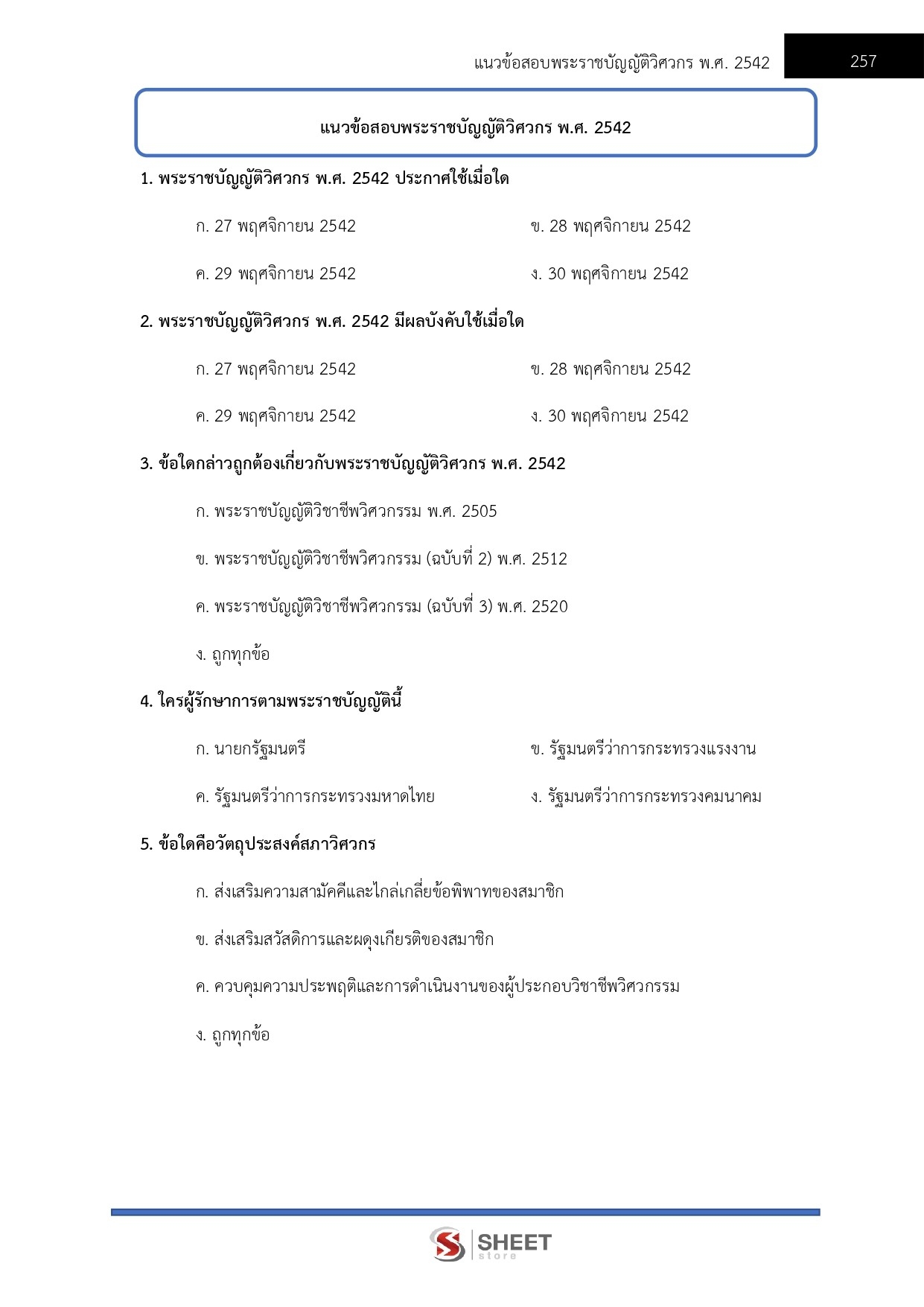 แนวข้อสอบพระราชบัญญัติวิศวกร พ.ศ. 2542 257

แนวข้อสอบพระราชบัญญัติวิศวกร พ.ศ. 2542

1. พระราชบัญญัติวิศวกร พ.ศ. 2542 ประกาศใช้เมื่อใด

ก. 27 พฤศจิกายน 2542
ข. 28 พฤศจิกายน 2542
ค. 29 พฤศจิกายน 2542
ง. 30 พฤศจิกายน 2542

2. พระราชบัญญัติวิศวกร พ.ศ. 2542 มีผลบังคับใช้เมื่อใด

ก. 27 พฤศจิกายน 2542
ข. 28 พฤศจิกายน 2542
ค. 29 พฤศจิกายน 2542
ง. 30 พฤศจิกายน 2542

3. ข้อใดกล่าวถูกต้องเกี่ยวกับพระราชบัญญัติวิศวกร พ.ศ. 2542

ก. พระราชบัญญัติวิชาชีพวิศวกรรม พ.ศ. 2505

ข. พระราชบัญญัติวิชาชีพวิศวกรรม (ฉบับที่ 2) พ.ศ. 2512

ค. พระราชบัญญัติวิชาชีพวิศวกรรม (ฉบับที่ 3) พ.ศ. 2520

ง. ถูกทุกข้อ

4. ใครผู้รักษาการตามพระราชบัญญัตินี้

ก. นายกรัฐมนตรี
ข. รัฐมนตรีว่าการกระทรวงแรงงาน
ค. รัฐมนตรีว่าการกระทรวงมหาดไทย
ง. รัฐมนตรีว่าการกระทรวงคมนาคม

5. ข้อใดคือวัตถุประสงค์สภาวิศวกร

ก. ส่งเสริมความสามัคคีและไกล่เกลี่ยข้อพิพาทของสมาชิก

ข. ส่งเสริมสวัสดิการและผดุงเกียรติของสมาชิก

ค. ควบคุมความประพฤติและการดำเนินงานของผู้ประกอบวิชาชีพวิศวกรรม

ง. ถูกทุกข้อ

SHEET store